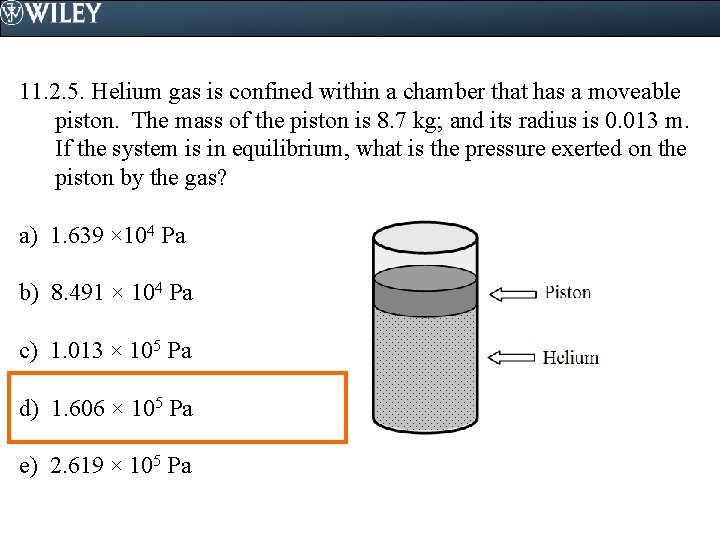 WILEY

11.2.5. Helium gas is confined within a chamber that has a moveable piston. The mass of the piston is 8.7 kg; and its radius is 0.013 m. If the system is in equilibrium, what is the pressure exerted on the piston by the gas?

a) $1.639 \times 10^4$ Pa

b) $8.491 \times 10^4$ Pa

c) $1.013 \times 10^5$ Pa

d) $1.606 \times 10^5$ Pa

e) $2.619 \times 10^5$ Pa

Piston

Helium